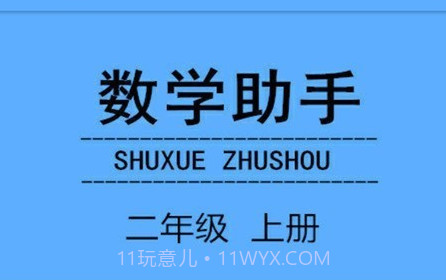 数学助手

SHUXUE ZHUSHOU

二年级 上册

11玩意儿 • 11WYX.COM